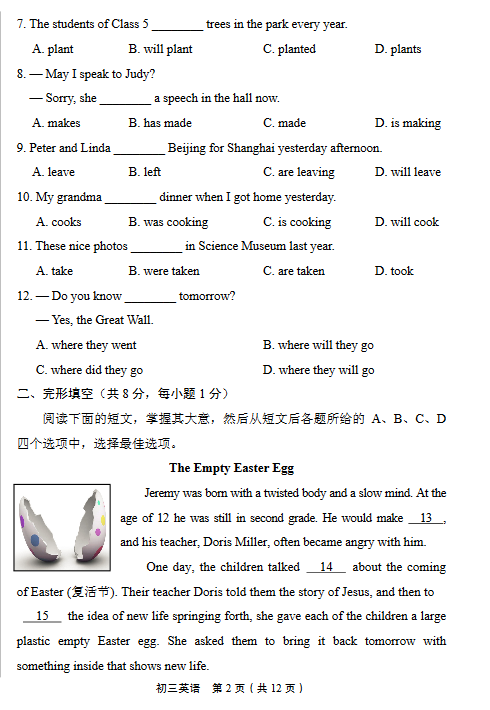 7. The students of Class 5 ________ trees in the park every year.

A. plant B. will plant C. planted D. plants

8. — May I speak to Judy?

— Sorry, she ________ a speech in the hall now.

A. makes B. has made C. made D. is making

9. Peter and Linda ________ Beijing for Shanghai yesterday afternoon.

A. leave B. left C. are leaving D. will leave

10. My grandma ________ dinner when I got home yesterday.

A. cooks B. was cooking C. is cooking D. will cook

11. These nice photos ________ in Science Museum last year.

A. take B. were taken C. are taken D. took

12. — Do you know ________ tomorrow?

— Yes, the Great Wall.

A. where they went B. where will they go

C. where did they go D. where they will go

二、完形填空（共 8 分，每小题 1 分）

阅读下面的短文，掌握其大意，然后从短文后各题所给的 A、B、C、D 四个选项中，选择最佳选项。

The Empty Easter Egg

Jeremy was born with a twisted body and a slow mind. At the age of 12 he was still in second grade. He would make __13__, and his teacher, Doris Miller, often became angry with him.

One day, the children talked __14__ about the coming of Easter (复活节). Their teacher Doris told them the story of Jesus, and then to __15__ the idea of new life springing forth, she gave each of the children a large plastic empty Easter egg. She asked them to bring it back tomorrow with something inside that shows new life.

初三英语 第 2 页（共 12 页）